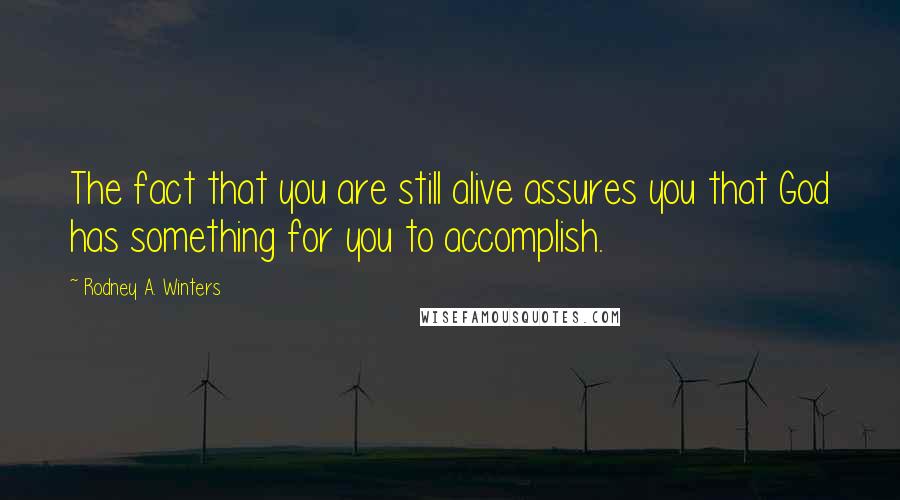 The fact that you are still alive assures you that God has something for you to accomplish.

~ Rodney A. Winters

WISEFAMOUSQUOTES.COM